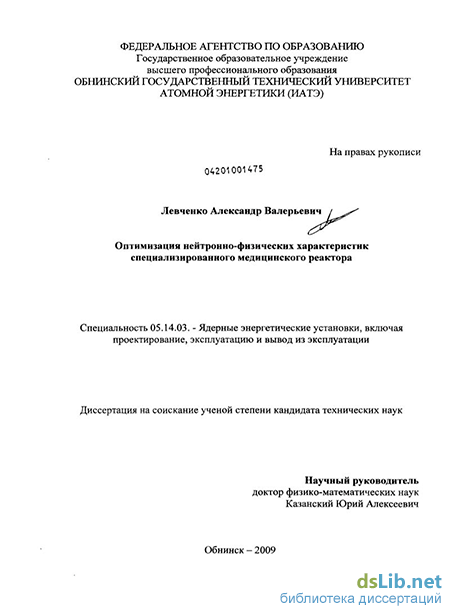 ФЕДЕРАЛЬНОЕ АГЕНТСТВО ПО ОБРАЗОВАНИЮ
Государственное образовательное учреждение
высшего профессионального образования
ОБНИНСКИЙ ГОСУДАРСТВЕННЫЙ ТЕХНИЧЕСКИЙ УНИВЕРСИТЕТ
АТОМНОЙ ЭНЕРГЕТИКИ (ИАТЭ)

На правах рукописи

04201001475

Левченко Александр Валерьевич

Оптимизация нейтронно-физических характеристик
специализированного медицинского реактора

Специальность 05.14.03. - Ядерные энергетические установки, включая проектирование, эксплуатацию и вывод из эксплуатации

Диссертация на соискание ученой степени кандидата технических наук

Научный руководитель
доктор физико-математических наук
Казанский Юрий Алексеевич

Обнинск – 2009

dsLib.net
библиотека диссертаций